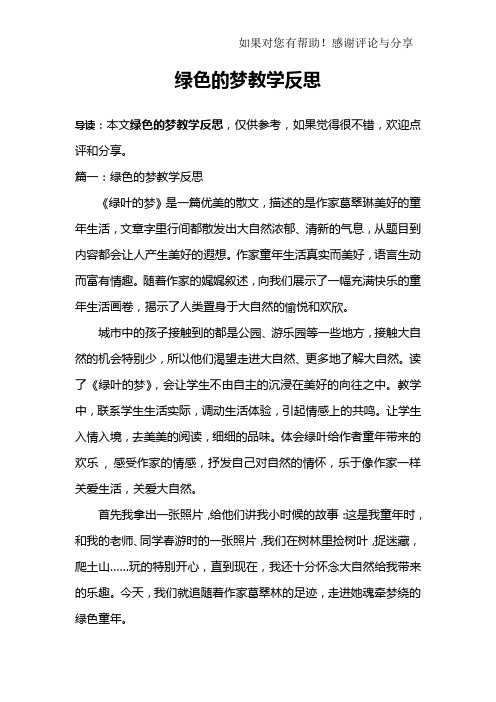 如果对您有帮助！感谢评论与分享

绿色的梦教学反思

导读：本文绿色的梦教学反思，仅供参考，如果觉得很不错，欢迎点评和分享。

篇一：绿色的梦教学反思

《绿叶的梦》是一篇优美的散文，描述的是作家葛翠琳美好的童年生活，文章字里行间都散发出大自然浓郁、清新的气息，从题目到内容都会让人产生美好的遐想。作家童年生活真实而美好，语言生动而富有情趣。随着作家的娓娓叙述，向我们展示了一幅充满快乐的童年生活画卷，揭示了人类置身于大自然的愉悦和欢欣。

城市中的孩子接触到的都是公园、游乐园等一些地方，接触大自然的机会特别少，所以他们渴望走进大自然、更多地了解大自然。读了《绿叶的梦》，会让学生不由自主的沉浸在美好的向往之中。教学中，联系学生生活实际，调动生活体验，引起情感上的共鸣。让学生入情入境，去美美的阅读，细细的品味。体会绿叶给作者童年带来的欢乐，感受作家的情感，抒发自己对自然的情怀，乐于像作家一样关爱生活，关爱大自然。

首先我拿出一张照片，给他们讲我小时候的故事：这是我童年时，和我的老师、同学春游时的一张照片，我们在树林里捡树叶，捉迷藏，爬土山……玩的特别开心，直到现在，我还十分怀念大自然给我带来的乐趣。今天，我们就追随着作家葛翠林的足迹，走进她魂牵梦绕的绿色童年。